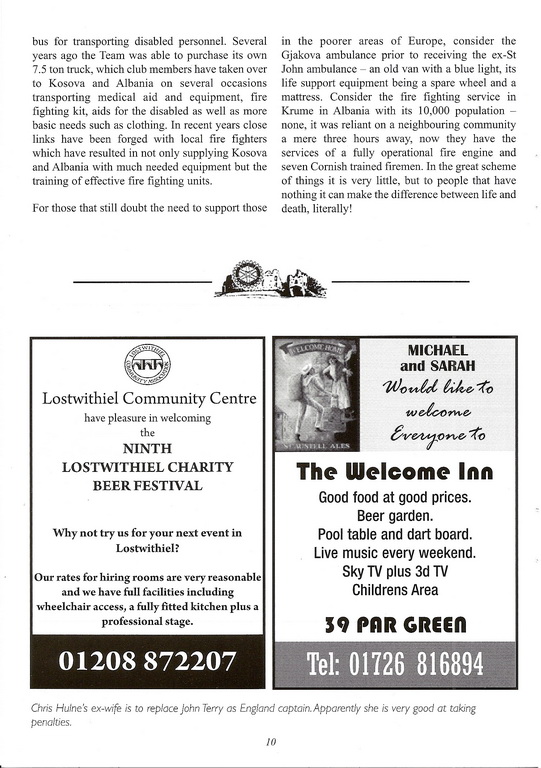 bus for transporting disabled personnel. Several years ago the Team was able to purchase its own 7.5 ton truck, which club members have taken over to Kosova and Albania on several occasions transporting medical aid and equipment, fire fighting kit, aids for the disabled as well as more basic needs such as clothing. In recent years close links have been forged with local fire fighters which have resulted in not only supplying Kosova and Albania with much needed equipment but the training of effective fire fighting units.

For those that still doubt the need to support those in the poorer areas of Europe, consider the Gjakova ambulance prior to receiving the ex-St John ambulance – an old van with a blue light, its life support equipment being a spare wheel and a mattress. Consider the fire fighting service in Krume in Albania with its 10,000 population – none, it was reliant on a neighbouring community a mere three hours away, now they have the services of a fully operational fire engine and seven Cornish trained firemen. In the great scheme of things it is very little, but to people that have nothing it can make the difference between life and death, literally!

LOSTWITHIEL COMMUNITY ASSOCIATION

Lostwithiel Community Centre
have pleasure in welcoming
the
NINTH
LOSTWITHIEL CHARITY
BEER FESTIVAL

Why not try us for your next event in Lostwithiel?

Our rates for hiring rooms are very reasonable and we have full facilities including wheelchair access, a fully fitted kitchen plus a professional stage.

01208 872207

WELCOME HOME
ST AUSTELL ALES

MICHAEL
and SARAH
Would like to
welcome
Everyone to

The Welcome Inn
Good food at good prices.
Beer garden.
Pool table and dart board.
Live music every weekend.
Sky TV plus 3d TV
Childrens Area

39 PAR GREEN

Tel: 01726 816894

Chris Hulne's ex-wife is to replace John Terry as England captain. Apparently she is very good at taking penalties.

10